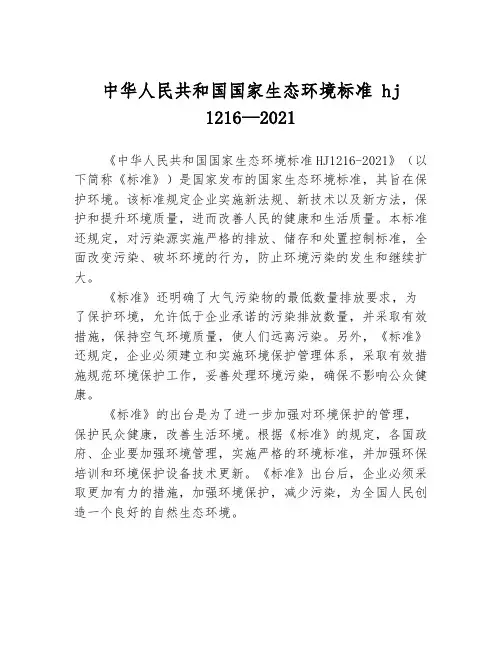 中华人民共和国国家生态环境标准 hj 1216—2021

《中华人民共和国国家生态环境标准HJ1216-2021》（以下简称《标准》）是国家发布的国家生态环境标准，其旨在保护环境。该标准规定企业实施新法规、新技术以及新方法，保护和提升环境质量，进而改善人民的健康和生活质量。本标准还规定，对污染源实施严格的排放、储存和处置控制标准，全面改变污染、破坏环境的行为，防止环境污染的发生和继续扩大。

《标准》还明确了大气污染物的最低数量排放要求，为了保护环境，允许低于企业承诺的污染排放数量，并采取有效措施，保持空气环境质量，使人们远离污染。另外，《标准》还规定，企业必须建立和实施环境保护管理体系，采取有效措施规范环境保护工作，妥善处理环境污染，确保不影响公众健康。

《标准》的出台是为了进一步加强对环境保护的管理，保护民众健康，改善生活环境。根据《标准》的规定，各国政府、企业要加强环境管理，实施严格的环境标准，并加强环保培训和环境保护设备技术更新。《标准》出台后，企业必须采取更加有力的措施，加强环境保护，减少污染，为全国人民创造一个良好的自然生态环境。